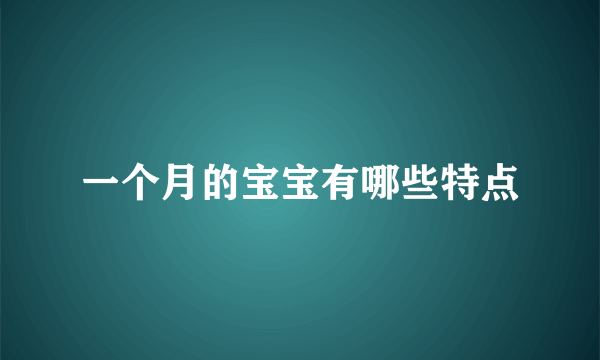 一个月的宝宝有哪些特点